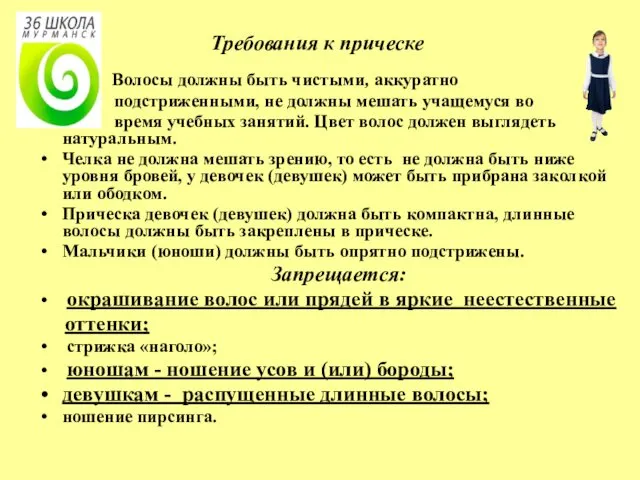 36 ШКОЛА
МУРМАНСК

Требования к прическе

Волосы должны быть чистыми, аккуратно подстриженными, не должны мешать учащемуся во время учебных занятий. Цвет волос должен выглядеть натуральным.

• Челка не должна мешать зрению, то есть не должна быть ниже уровня бровей, у девочек (девушек) может быть прибрана заколкой или ободком.
• Прическа девочек (девушек) должна быть компактна, длинные волосы должны быть закреплены в прическе.
• Мальчики (юноши) должны быть опрятно подстрижены.

Запрещается:

• окрашивание волос или прядей в яркие неестественные оттенки;
• стрижка «наголо»;
• юношам - ношение усов и (или) бороды;
• девушкам - распущенные длинные волосы;
• ношение пирсинга.